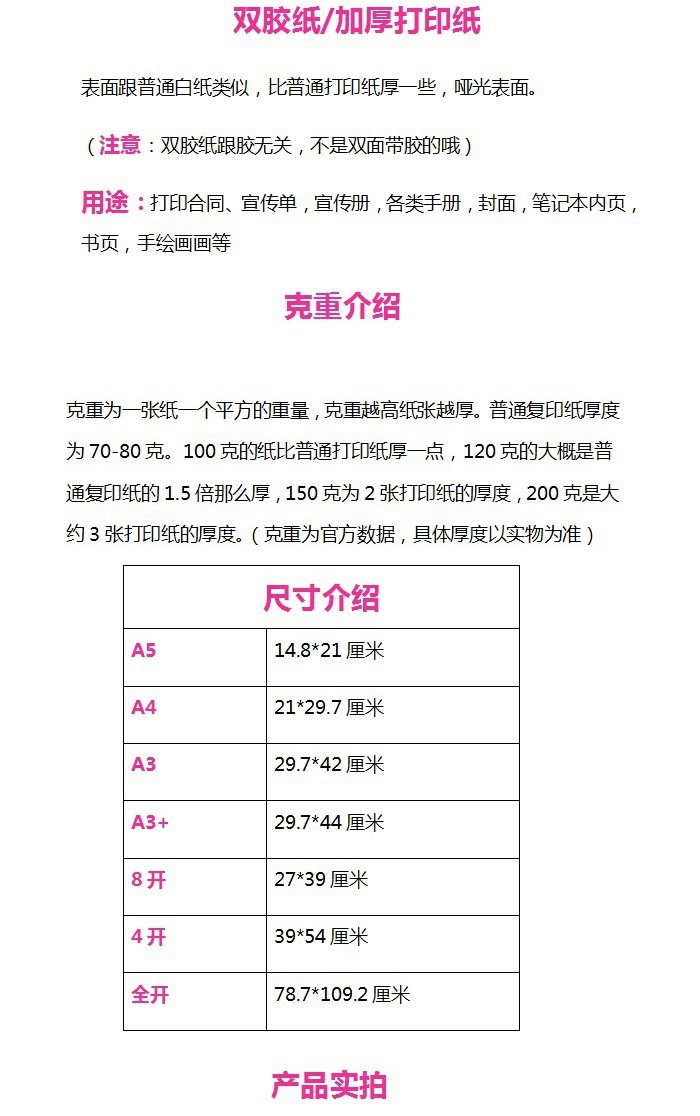 双胶纸/加厚打印纸

表面跟普通白纸类似，比普通打印纸厚一些，哑光表面。

（注意：双胶纸跟胶无关，不是双面带胶的哦）

用途：打印合同、宣传单，宣传册，各类手册，封面，笔记本内页，书页，手绘画画等

克重介绍

克重为一张纸一个平方的重量，克重越高纸张越厚。普通复印纸厚度为 70-80 克。100 克的纸比普通打印纸厚一点，120 克的大概是普通复印纸的 1.5 倍那么厚，150 克为 2 张打印纸的厚度，200 克是大约 3 张打印纸的厚度。（克重为官方数据，具体厚度以实物为准）

| 尺寸介绍 | |
|---|---|
| A5 | 14.8*21 厘米 |
| A4 | 21*29.7 厘米 |
| A3 | 29.7*42 厘米 |
| A3+ | 29.7*44 厘米 |
| 8 开 | 27*39 厘米 |
| 4 开 | 39*54 厘米 |
| 全开 | 78.7*109.2 厘米 |

产品实拍